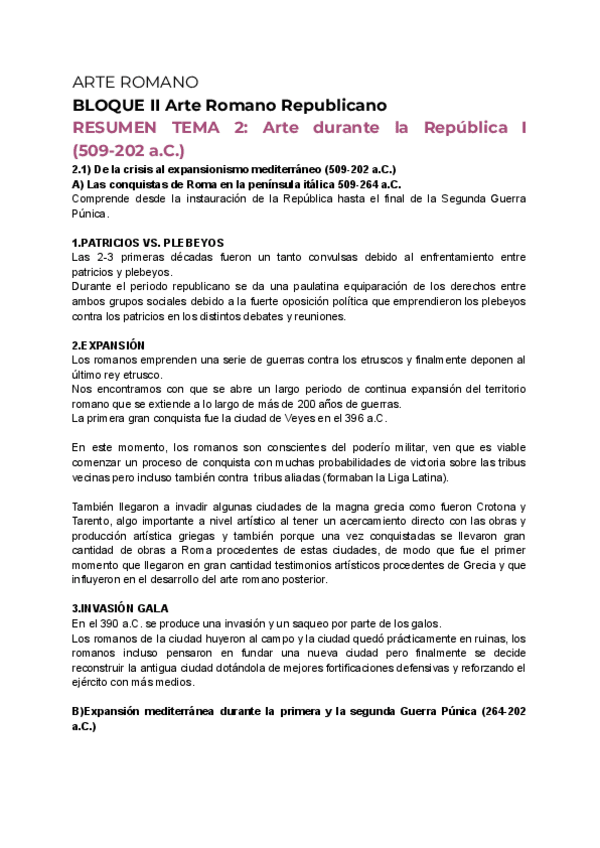 ARTE ROMANO

BLOQUE II Arte Romano Republicano

RESUMEN TEMA 2: Arte durante la República I (509-202 a.C.)

2.1) De la crisis al expansionismo mediterráneo (509-202 a.C.)

A) Las conquistas de Roma en la península itálica 509-264 a.C.

Comprende desde la instauración de la República hasta el final de la Segunda Guerra Púnica.

1.PATRICIOS VS. PLEBEYOS

Las 2-3 primeras décadas fueron un tanto convulsas debido al enfrentamiento entre patricios y plebeyos.
Durante el periodo republicano se da una paulatina equiparación de los derechos entre ambos grupos sociales debido a la fuerte oposición política que emprendieron los plebeyos contra los patricios en los distintos debates y reuniones.

2.EXPANSIÓN

Los romanos emprenden una serie de guerras contra los etruscos y finalmente deponen al último rey etrusco.
Nos encontramos con que se abre un largo periodo de continua expansión del territorio romano que se extiende a lo largo de más de 200 años de guerras.
La primera gran conquista fue la ciudad de Veyes en el 396 a.C.

En este momento, los romanos son conscientes del poderío militar, ven que es viable comenzar un proceso de conquista con muchas probabilidades de victoria sobre las tribus vecinas pero incluso también contra tribus aliadas (formaban la Liga Latina).

También llegaron a invadir algunas ciudades de la magna grecia como fueron Crotona y Tarento, algo importante a nivel artístico al tener un acercamiento directo con las obras y producción artística griegas y también porque una vez conquistadas se llevaron gran cantidad de obras a Roma procedentes de estas ciudades, de modo que fue el primer momento que llegaron en gran cantidad testimonios artísticos procedentes de Grecia y que influyeron en el desarrollo del arte romano posterior.

3.INVASIÓN GALA

En el 390 a.C. se produce una invasión y un saqueo por parte de los galos.
Los romanos de la ciudad huyeron al campo y la ciudad quedó prácticamente en ruinas, los romanos incluso pensaron en fundar una nueva ciudad pero finalmente se decide reconstruir la antigua ciudad dotándola de mejores fortificaciones defensivas y reforzando el ejército con más medios.

B)Expansión mediterránea durante la primera y la segunda Guerra Púnica (264-202 a.C.)